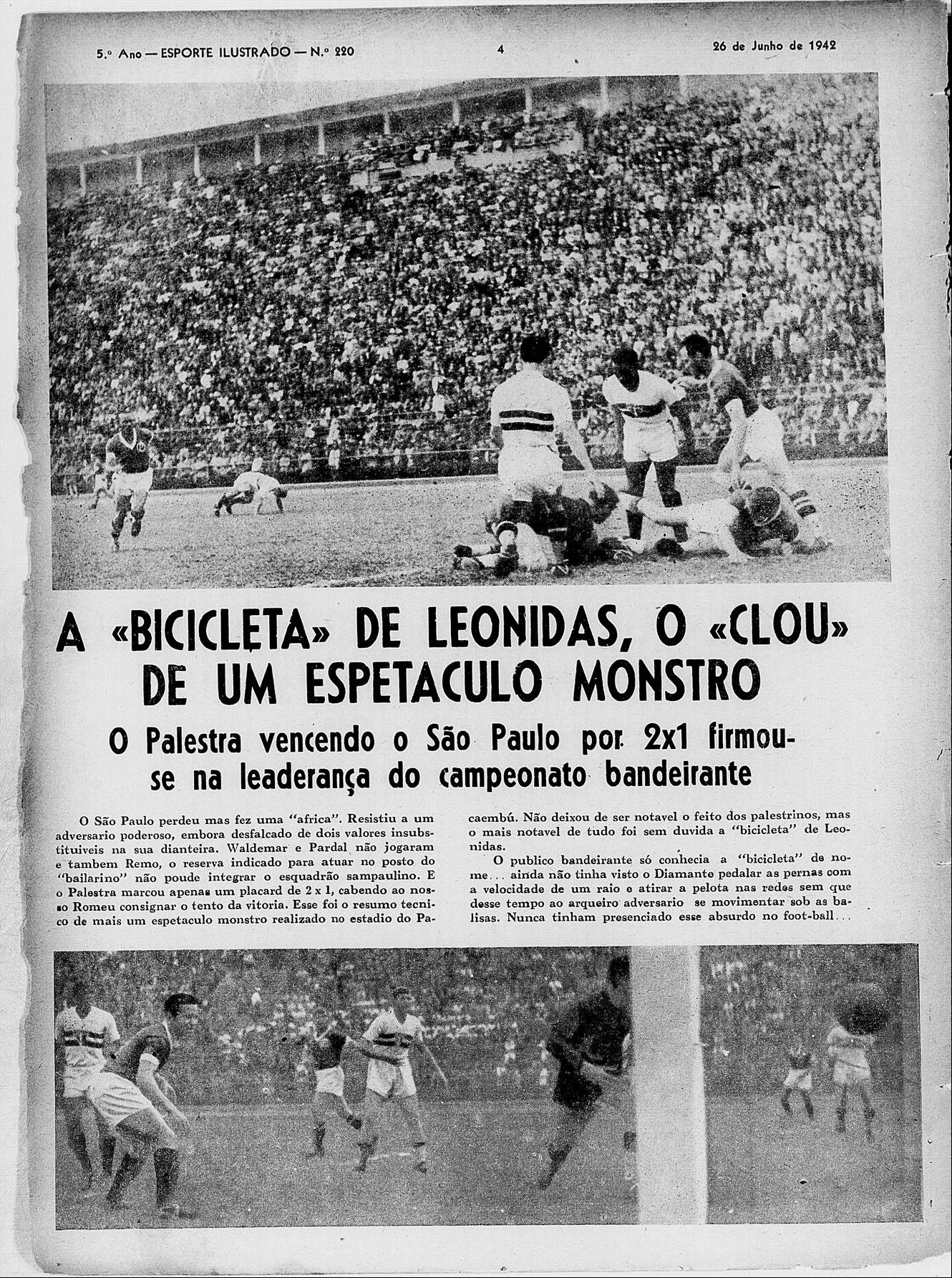 5.º Ano — ESPORTE ILUSTRADO — N.º 220

4

26 de Junho de 1942

A «BICICLETA» DE LEONIDAS, O «CLOU» DE UM ESPETACULO MONSTRO

O Palestra vencendo o São Paulo por 2x1 firmou-se na leaderança do campeonato bandeirante

O São Paulo perdeu mas fez uma "africa". Resistiu a um adversario poderoso, embora desfalcado de dois valores insubstituiveis na sua dianteira. Waldemar e Pardal não jogaram e tambem Remo, o reserva indicado para atuar no posto do "bailarino" não poude integrar o esquadrão sampaulino. E o Palestra marcou apenas um placard de 2 x 1, cabendo ao nosso Romeu consignar o tento da vitoria. Esse foi o resumo tecnico de mais um espetaculo monstro realizado no estadio do Pacaembú. Não deixou de ser notavel o feito dos palestrinos, mas o mais notavel de tudo foi sem duvida a "bicicleta" de Leonidas.

O publico bandeirante só conhecia a "bicicleta" de nome... ainda não tinha visto o Diamante pedalar as pernas com a velocidade de um raio e atirar a pelota nas redes sem que desse tempo ao arqueiro adversario se movimentar sob as balisas. Nunca tinham presenciado esse absurdo no foot-ball...